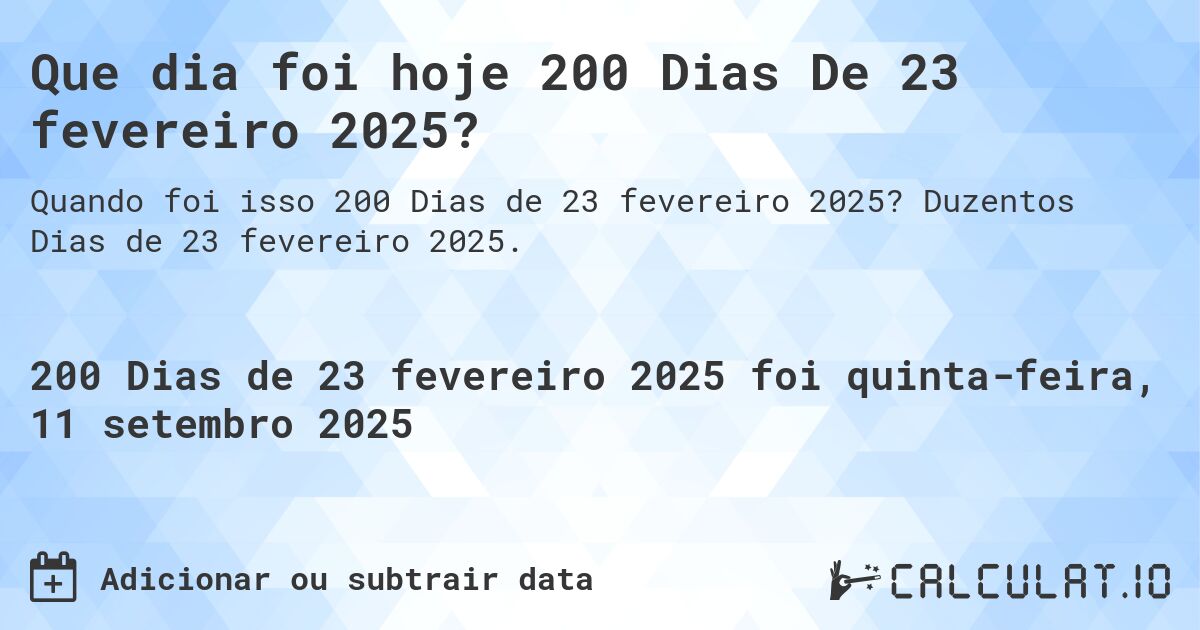 Que dia foi hoje 200 Dias De 23 fevereiro 2025?

Quando foi isso 200 Dias de 23 fevereiro 2025? Duzentos Dias de 23 fevereiro 2025.

200 Dias de 23 fevereiro 2025 foi quinta-feira, 11 setembro 2025

Adicionar ou subtrair data

CALCULAT.IO